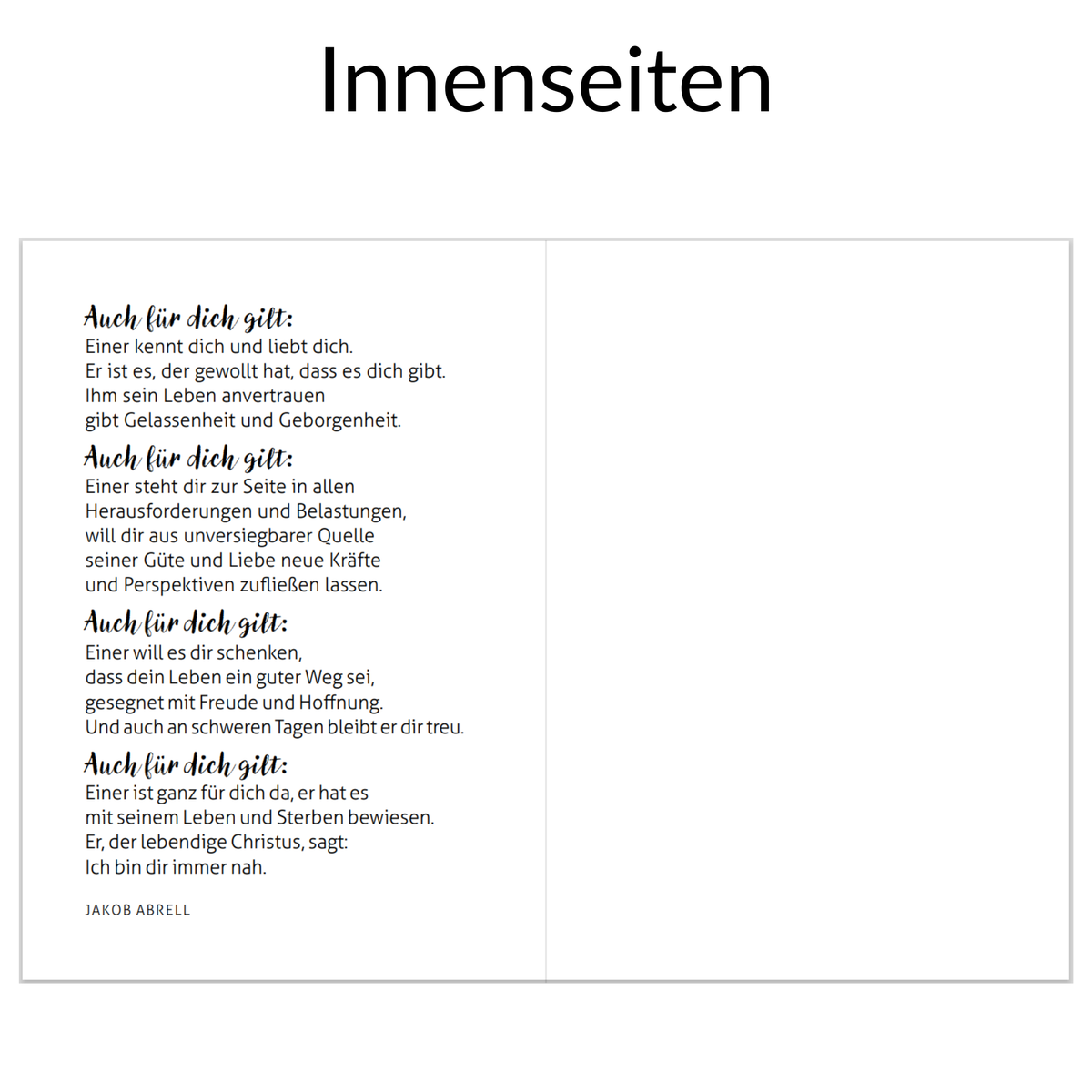 Innenseiten

Auch für dich gilt:
Einer kennt dich und liebt dich.
Er ist es, der gewollt hat, dass es dich gibt.
Ihm sein Leben anvertrauen
gibt Gelassenheit und Geborgenheit.

Auch für dich gilt:
Einer steht dir zur Seite in allen
Herausforderungen und Belastungen,
will dir aus unversiegbarer Quelle
seiner Güte und Liebe neue Kräfte
und Perspektiven zufließen lassen.

Auch für dich gilt:
Einer will es dir schenken,
dass dein Leben ein guter Weg sei,
gesegnet mit Freude und Hoffnung.
Und auch an schweren Tagen bleibt er dir treu.

Auch für dich gilt:
Einer ist ganz für dich da, er hat es
mit seinem Leben und Sterben bewiesen.
Er, der lebendige Christus, sagt:
Ich bin dir immer nah.

JAKOB ABRELL